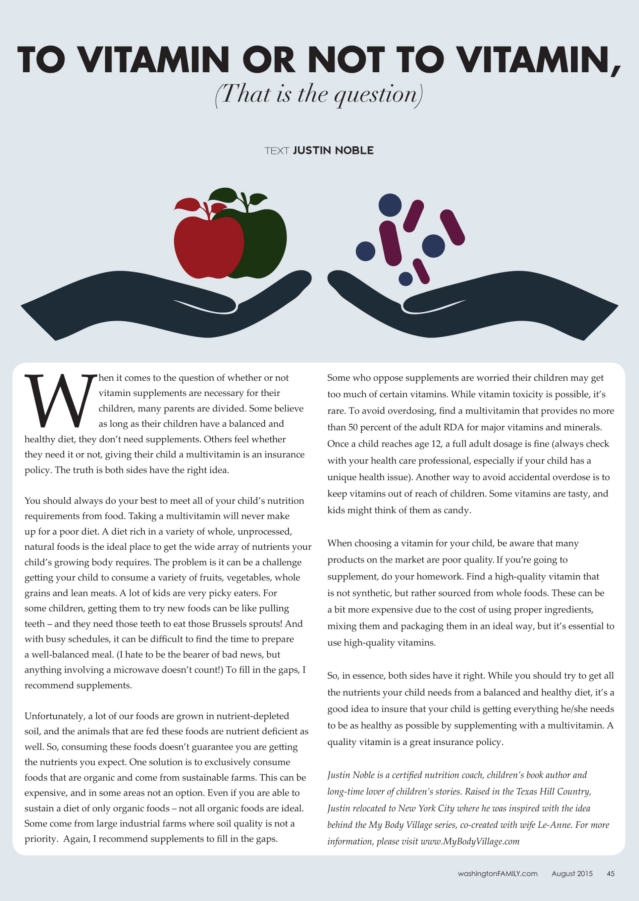 TO VITAMIN OR NOT TO VITAMIN,

(That is the question)

TEXT JUSTIN NOBLE

When it comes to the question of whether or not vitamin supplements are necessary for their children, many parents are divided. Some believe as long as their children have a balanced and healthy diet, they don't need supplements. Others feel whether they need it or not, giving their child a multivitamin is an insurance policy. The truth is both sides have the right idea.

You should always do your best to meet all of your child's nutrition requirements from food. Taking a multivitamin will never make up for a poor diet. A diet rich in a variety of whole, unprocessed, natural foods is the ideal place to get the wide array of nutrients your child's growing body requires. The problem is it can be a challenge getting your child to consume a variety of fruits, vegetables, whole grains and lean meats. A lot of kids are very picky eaters. For some children, getting them to try new foods can be like pulling teeth – and they need those teeth to eat those Brussels sprouts! And with busy schedules, it can be difficult to find the time to prepare a well-balanced meal. (I hate to be the bearer of bad news, but anything involving a microwave doesn't count!) To fill in the gaps, I recommend supplements.

Unfortunately, a lot of our foods are grown in nutrient-depleted soil, and the animals that are fed these foods are nutrient deficient as well. So, consuming these foods doesn't guarantee you are getting the nutrients you expect. One solution is to exclusively consume foods that are organic and come from sustainable farms. This can be expensive, and in some areas not an option. Even if you are able to sustain a diet of only organic foods – not all organic foods are ideal. Some come from large industrial farms where soil quality is not a priority. Again, I recommend supplements to fill in the gaps.

Some who oppose supplements are worried their children may get too much of certain vitamins. While vitamin toxicity is possible, it's rare. To avoid overdosing, find a multivitamin that provides no more than 50 percent of the adult RDA for major vitamins and minerals. Once a child reaches age 12, a full adult dosage is fine (always check with your health care professional, especially if your child has a unique health issue). Another way to avoid accidental overdose is to keep vitamins out of reach of children. Some vitamins are tasty, and kids might think of them as candy.

When choosing a vitamin for your child, be aware that many products on the market are poor quality. If you're going to supplement, do your homework. Find a high-quality vitamin that is not synthetic, but rather sourced from whole foods. These can be a bit more expensive due to the cost of using proper ingredients, mixing them and packaging them in an ideal way, but it's essential to use high-quality vitamins.

So, in essence, both sides have it right. While you should try to get all the nutrients your child needs from a balanced and healthy diet, it's a good idea to insure that your child is getting everything he/she needs to be as healthy as possible by supplementing with a multivitamin. A quality vitamin is a great insurance policy.

Justin Noble is a certified nutrition coach, children's book author and long-time lover of children's stories. Raised in the Texas Hill Country, Justin relocated to New York City where he was inspired with the idea behind the My Body Village series, co-created with wife Le-Anne. For more information, please visit www.MyBodyVillage.com

washingtonFAMILY.com August 2015 45